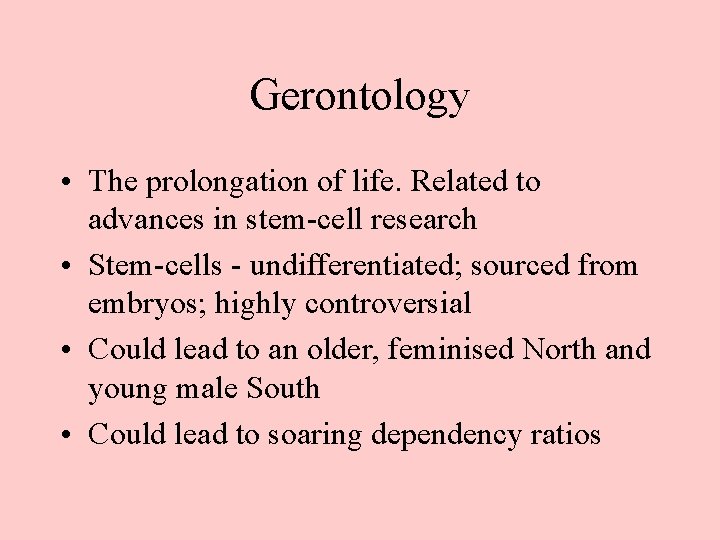 Gerontology

• The prolongation of life. Related to advances in stem-cell research
• Stem-cells - undifferentiated; sourced from embryos; highly controversial
• Could lead to an older, feminised North and young male South
• Could lead to soaring dependency ratios